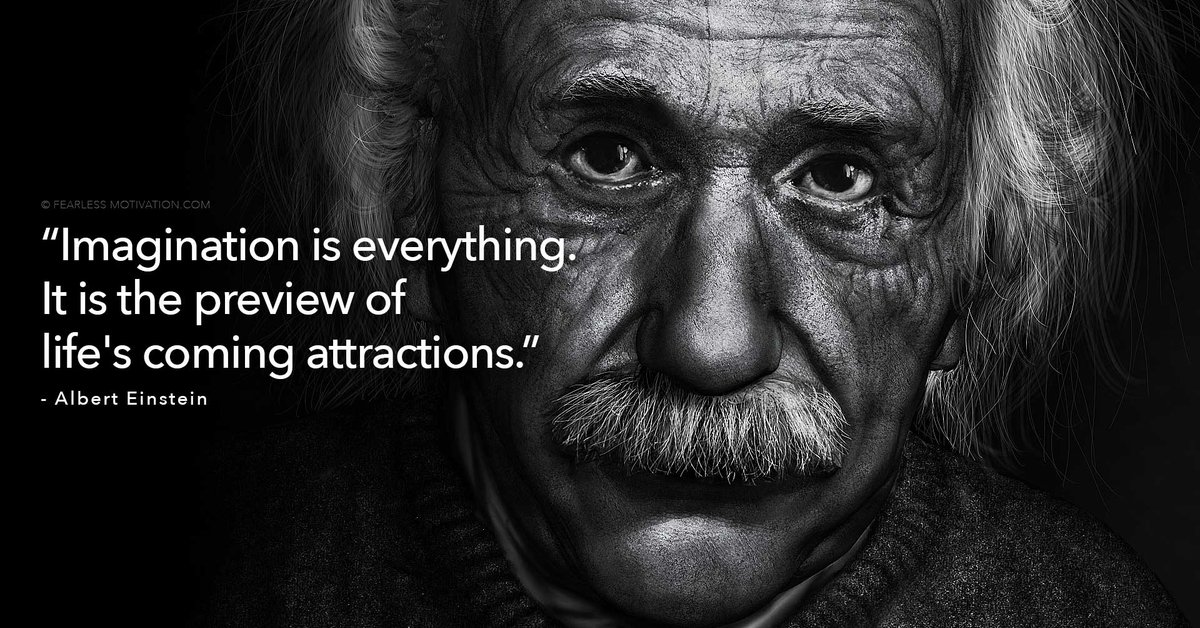 © FEARLESS MOTIVATION.COM

“Imagination is everything. It is the preview of life's coming attractions.”

- Albert Einstein